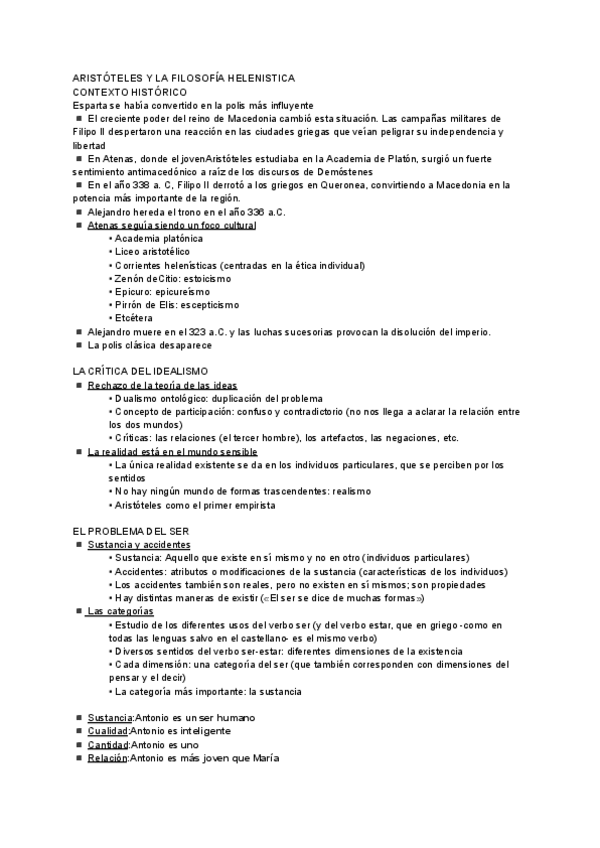 ARISTÓTELES Y LA FILOSOFÍA HELENISTICA
CONTEXTO HISTÓRICO
Esparta se había convertido en la polis más influyente
■ El creciente poder del reino de Macedonia cambió esta situación. Las campañas militares de Filipo II despertaron una reacción en las ciudades griegas que veían peligrar su independencia y libertad
■ En Atenas, donde el jovenAristóteles estudiaba en la Academia de Platón, surgió un fuerte sentimiento antimacedónico a raíz de los discursos de Demóstenes
■ En el año 338 a. C, Filipo II derrotó a los griegos en Queronea, convirtiendo a Macedonia en la potencia más importante de la región.
■ Alejandro hereda el trono en el año 336 a.C.
■ Atenas seguía siendo un foco cultural
• Academia platónica
• Liceo aristotélico
• Corrientes helenísticas (centradas en la ética individual)
• Zenón deCitio: estoicismo
• Epicuro: epicureísmo
• Pirrón de Elis: escepticismo
• Etcétera
■ Alejandro muere en el 323 a.C. y las luchas sucesorias provocan la disolución del imperio.
■ La polis clásica desaparece

LA CRÍTICA DEL IDEALISMO
■ Rechazo de la teoría de las ideas
• Dualismo ontológico: duplicación del problema
• Concepto de participación: confuso y contradictorio (no nos llega a aclarar la relación entre los dos mundos)
• Críticas: las relaciones (el tercer hombre), los artefactos, las negaciones, etc.
■ La realidad está en el mundo sensible
• La única realidad existente se da en los individuos particulares, que se perciben por los sentidos
• No hay ningún mundo de formas trascendentes: realismo
• Aristóteles como el primer empirista

EL PROBLEMA DEL SER
■ Sustancia y accidentes
• Sustancia: Aquello que existe en sí mismo y no en otro (individuos particulares)
• Accidentes: atributos o modificaciones de la sustancia (características de los individuos)
• Los accidentes también son reales, pero no existen en sí mismos; son propiedades
• Hay distintas maneras de existir («El ser se dice de muchas formas»)
■ Las categorías
• Estudio de los diferentes usos del verbo ser (y del verbo estar, que en griego -como en todas las lenguas salvo en el castellano- es el mismo verbo)
• Diversos sentidos del verbo ser-estar: diferentes dimensiones de la existencia
• Cada dimensión: una categoría del ser (que también corresponden con dimensiones del pensar y el decir)
• La categoría más importante: la sustancia

■ Sustancia:Antonio es un ser humano
■ Cualidad:Antonio es inteligente
■ Cantidad:Antonio es uno
■ Relación:Antonio es más joven que María